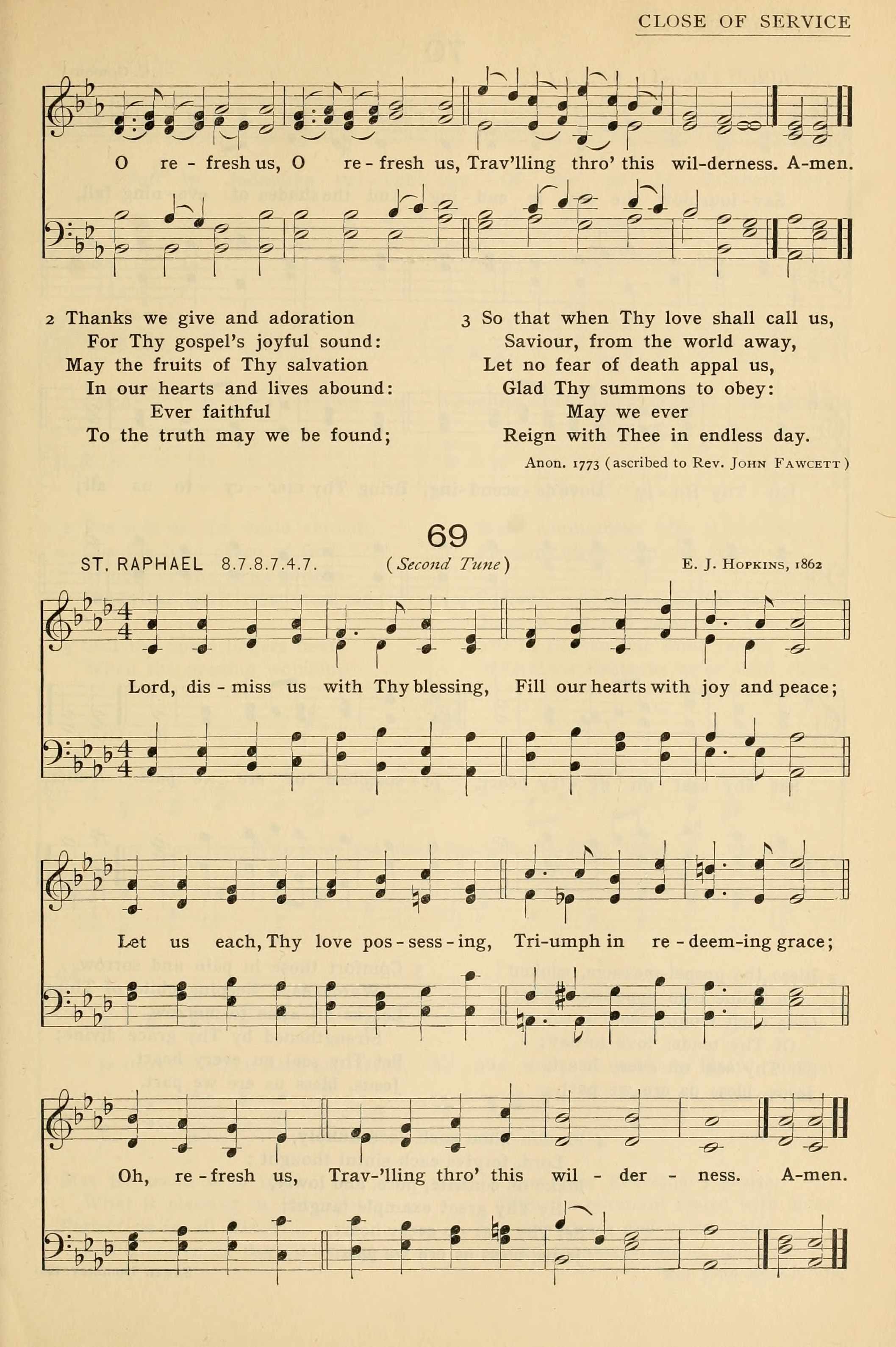 CLOSE OF SERVICE

O re - fresh us, O re - fresh us, Trav'lling thro' this wil-derness. A-men.

2 Thanks we give and adoration
For Thy gospel's joyful sound:
May the fruits of Thy salvation
In our hearts and lives abound:
Ever faithful
To the truth may we be found;

3 So that when Thy love shall call us,
Saviour, from the world away,
Let no fear of death appal us,
Glad Thy summons to obey:
May we ever
Reign with Thee in endless day.

Anon. 1773 (ascribed to Rev. John Fawcett)

69

ST. RAPHAEL 8.7.8.7.4.7. (Second Tune) E. J. Hopkins, 1862

Lord, dis - miss us with Thy blessing, Fill our hearts with joy and peace;

Let us each, Thy love pos - sess - ing, Tri-umph in re - deem-ing grace;

Oh, re - fresh us, Trav-'lling thro' this wil - der - ness. A-men.